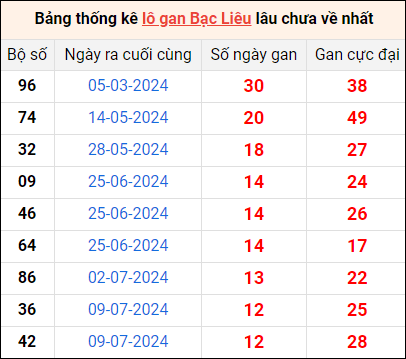 Bảng thống kê lô gan Bạc Liêu lâu chưa về nhất

| Bộ số | Ngày ra cuối cùng | Số ngày gan | Gan cực đại |
|---|---|---|---|
| 96 | 05-03-2024 | 30 | 38 |
| 74 | 14-05-2024 | 20 | 49 |
| 32 | 28-05-2024 | 18 | 27 |
| 09 | 25-06-2024 | 14 | 24 |
| 46 | 25-06-2024 | 14 | 26 |
| 64 | 25-06-2024 | 14 | 17 |
| 86 | 02-07-2024 | 13 | 22 |
| 36 | 09-07-2024 | 12 | 25 |
| 42 | 09-07-2024 | 12 | 28 |